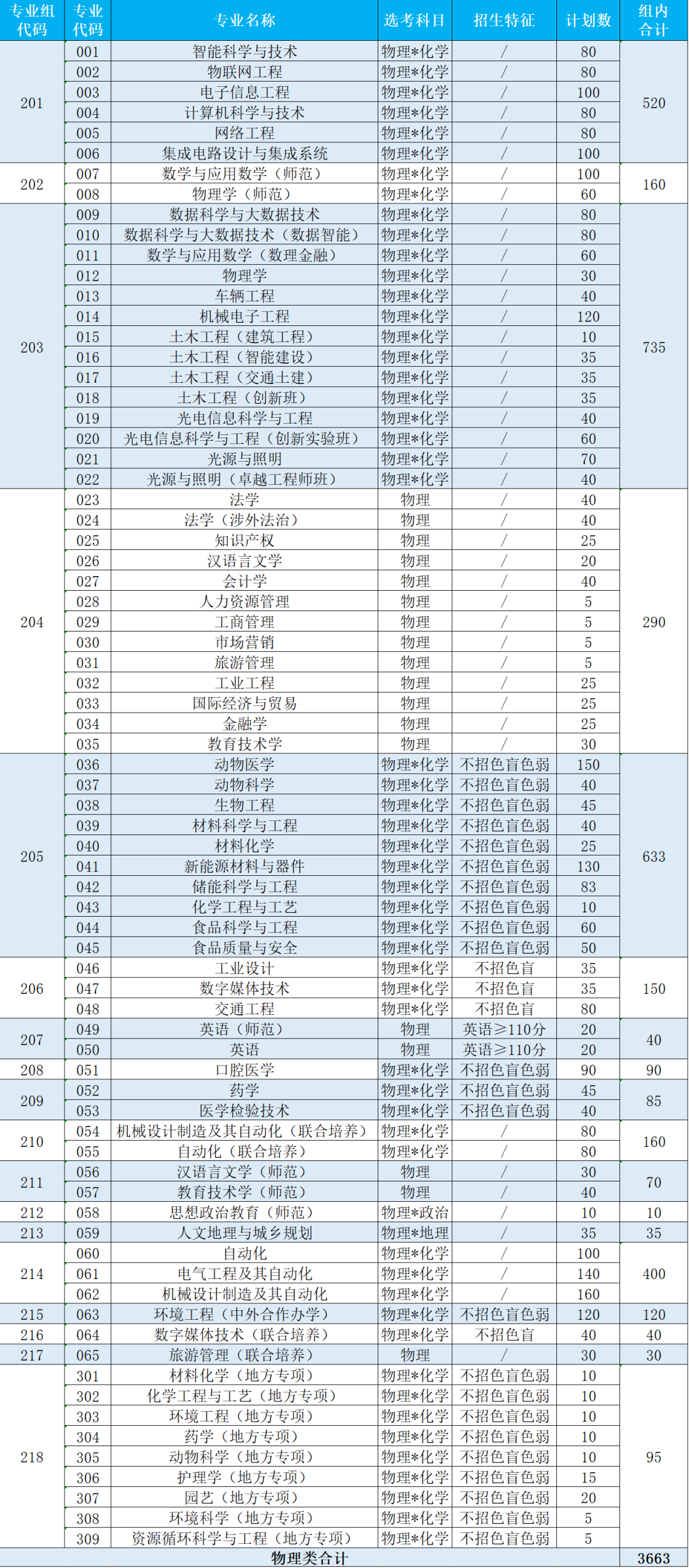 | 专业组代码 | 专业代码 | 专业名称 | 选考科目 | 招生特征 | 计划数 | 组内合计 |
|---|---|---|---|---|---|---|
| 201 | 001 | 智能科学与技术 | 物理*化学 | / | 80 | 520 |
| | 002 | 物联网工程 | 物理*化学 | / | 80 | |
| | 003 | 电子信息工程 | 物理*化学 | / | 100 | |
| | 004 | 计算机科学与技术 | 物理*化学 | / | 80 | |
| | 005 | 网络工程 | 物理*化学 | / | 80 | |
| | 006 | 集成电路设计与集成系统 | 物理*化学 | / | 100 | |
| 202 | 007 | 数学与应用数学（师范） | 物理*化学 | / | 100 | 160 |
| | 008 | 物理学（师范） | 物理*化学 | / | 60 | |
| 203 | 009 | 数据科学与大数据技术 | 物理*化学 | / | 80 | 735 |
| | 010 | 数据科学与大数据技术（数据智能） | 物理*化学 | / | 80 | |
| | 011 | 数学与应用数学（数理金融） | 物理*化学 | / | 60 | |
| | 012 | 物理学 | 物理*化学 | / | 30 | |
| | 013 | 车辆工程 | 物理*化学 | / | 40 | |
| | 014 | 机械电子工程 | 物理*化学 | / | 120 | |
| | 015 | 土木工程（建筑工程） | 物理*化学 | / | 10 | |
| | 016 | 土木工程（智能建设） | 物理*化学 | / | 35 | |
| | 017 | 土木工程（交通土建） | 物理*化学 | / | 35 | |
| | 018 | 土木工程（创新班） | 物理*化学 | / | 35 | |
| | 019 | 光电信息科学与工程 | 物理*化学 | / | 40 | |
| | 020 | 光电信息科学与工程（创新实验班） | 物理*化学 | / | 60 | |
| | 021 | 光源与照明 | 物理*化学 | / | 70 | |
| | 022 | 光源与照明（卓越工程师班） | 物理*化学 | / | 40 | |
| 204 | 023 | 法学 | 物理 | / | 40 | 290 |
| | 024 | 法学（涉外法治） | 物理 | / | 40 | |
| | 025 | 知识产权 | 物理 | / | 25 | |
| | 026 | 汉语言文学 | 物理 | / | 20 | |
| | 027 | 会计学 | 物理 | / | 40 | |
| | 028 | 人力资源管理 | 物理 | / | 5 | |
| | 029 | 工商管理 | 物理 | / | 5 | |
| | 030 | 市场营销 | 物理 | / | 5 | |
| | 031 | 旅游管理 | 物理 | / | 5 | |
| | 032 | 工业工程 | 物理 | / | 25 | |
| | 033 | 国际经济与贸易 | 物理 | / | 25 | |
| | 034 | 金融学 | 物理 | / | 25 | |
| | 035 | 教育技术学 | 物理 | / | 30 | |
| 205 | 036 | 动物医学 | 物理*化学 | 不招色盲色弱 | 150 | 633 |
| | 037 | 动物科学 | 物理*化学 | 不招色盲色弱 | 40 | |
| | 038 | 生物工程 | 物理*化学 | 不招色盲色弱 | 45 | |
| | 039 | 材料科学与工程 | 物理*化学 | 不招色盲色弱 | 40 | |
| | 040 | 材料化学 | 物理*化学 | 不招色盲色弱 | 25 | |
| | 041 | 新能源材料与器件 | 物理*化学 | 不招色盲色弱 | 130 | |
| | 042 | 储能科学与工程 | 物理*化学 | 不招色盲色弱 | 83 | |
| | 043 | 化学工程与工艺 | 物理*化学 | 不招色盲色弱 | 10 | |
| | 044 | 食品科学与工程 | 物理*化学 | 不招色盲色弱 | 60 | |
| | 045 | 食品质量与安全 | 物理*化学 | 不招色盲色弱 | 50 | |
| 206 | 046 | 工业设计 | 物理*化学 | 不招色盲 | 35 | 150 |
| | 047 | 数字媒体技术 | 物理*化学 | 不招色盲 | 35 | |
| | 048 | 交通工程 | 物理*化学 | 不招色盲 | 80 | |
| 207 | 049 | 英语（师范） | 物理 | 英语≥110分 | 20 | 40 |
| | 050 | 英语 | 物理 | 英语≥110分 | 20 | |
| 208 | 051 | 口腔医学 | 物理*化学 | 不招色盲色弱 | 90 | 90 |
| 209 | 052 | 药学 | 物理*化学 | 不招色盲色弱 | 45 | 85 |
| | 053 | 医学检验技术 | 物理*化学 | 不招色盲色弱 | 40 | |
| 210 | 054 | 机械设计制造及其自动化（联合培养） | 物理*化学 | / | 80 | 160 |
| | 055 | 自动化（联合培养） | 物理*化学 | / | 80 | |
| 211 | 056 | 汉语言文学（师范） | 物理 | / | 30 | 70 |
| | 057 | 教育技术学（师范） | 物理 | / | 40 | |
| 212 | 058 | 思想政治教育（师范） | 物理*政治 | / | 10 | 10 |
| 213 | 059 | 人文地理与城乡规划 | 物理*地理 | / | 35 | 35 |
| 214 | 060 | 自动化 | 物理*化学 | / | 100 | 400 |
| | 061 | 电气工程及其自动化 | 物理*化学 | / | 140 | |
| | 062 | 机械设计制造及其自动化 | 物理*化学 | / | 160 | |
| 215 | 063 | 环境工程（中外合作办学） | 物理*化学 | 不招色盲色弱 | 120 | 120 |
| 216 | 064 | 数字媒体技术（联合培养） | 物理*化学 | 不招色盲 | 40 | 40 |
| 217 | 065 | 旅游管理（联合培养） | 物理 | / | 30 | 30 |
| 218 | 301 | 材料化学（地方专项） | 物理*化学 | 不招色盲色弱 | 10 | 95 |
| | 302 | 化学工程与工艺（地方专项） | 物理*化学 | 不招色盲色弱 | 10 | |
| | 303 | 环境工程（地方专项） | 物理*化学 | 不招色盲色弱 | 10 | |
| | 304 | 药学（地方专项） | 物理*化学 | 不招色盲色弱 | 10 | |
| | 305 | 动物科学（地方专项） | 物理*化学 | 不招色盲色弱 | 10 | |
| | 306 | 护理学（地方专项） | 物理*化学 | 不招色盲色弱 | 15 | |
| | 307 | 园艺（地方专项） | 物理*化学 | 不招色盲色弱 | 20 | |
| | 308 | 环境科学（地方专项） | 物理*化学 | 不招色盲色弱 | 5 | |
| | 309 | 资源循环科学与工程（地方专项） | 物理*化学 | 不招色盲色弱 | 5 | |
| 物理类合计 | | | | | | 3663 |